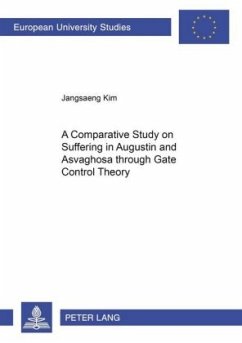 European University Studies

Jangsaeng Kim

A Comparative Study on Suffering in Augustin and Asvaghosa through Gate Control Theory

PETER LANG